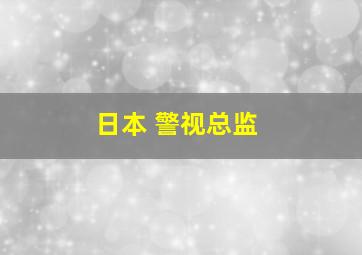 日本 警视总监